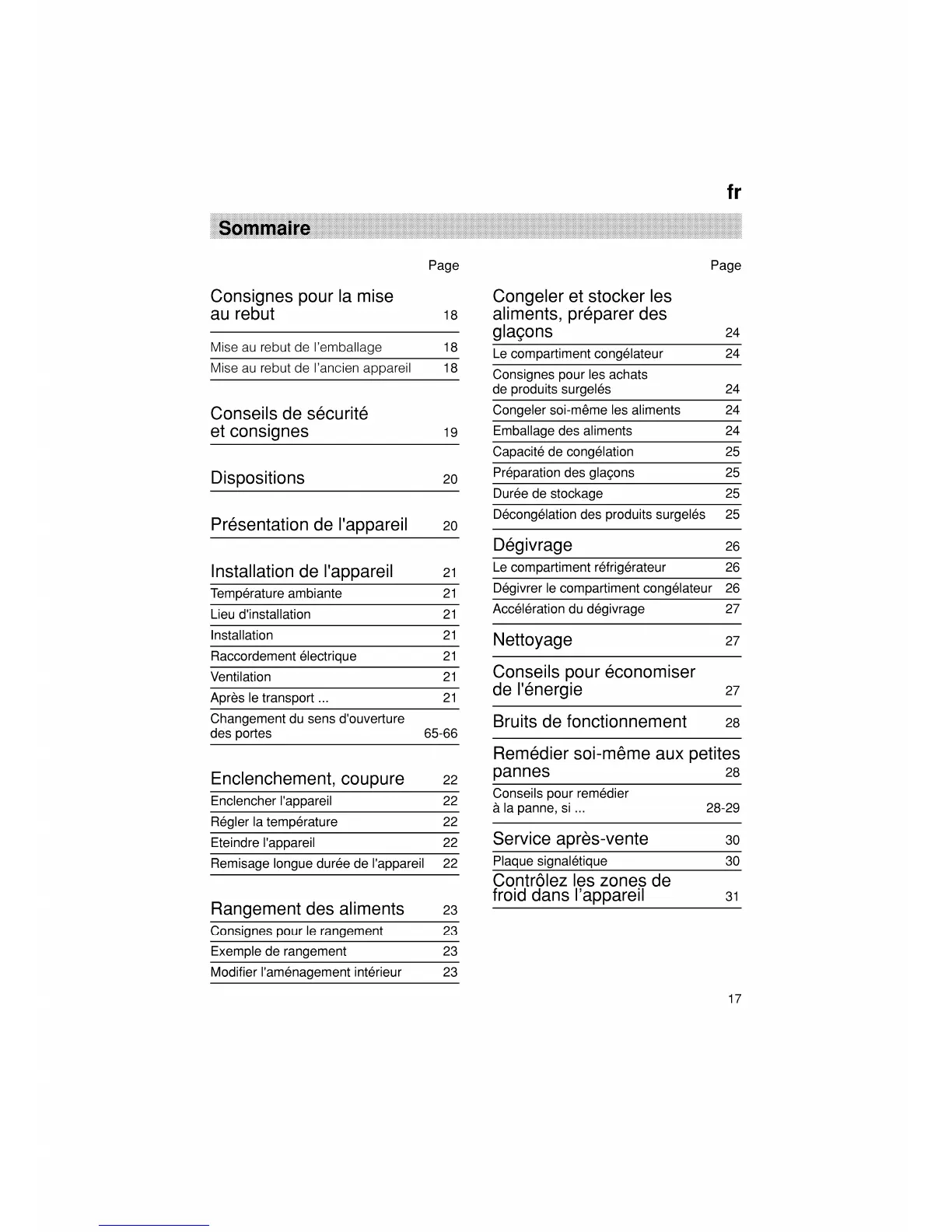 fr

Sommaire

Page

Consignes pour la mise au rebut 18

Mise au rebut de l'emballage 18
Mise au rebut de l'ancien appareil 18

Conseils de sécurité et consignes 19

Dispositions 20

Présentation de l'appareil 20

Installation de l'appareil 21
Température ambiante 21
Lieu d'installation 21
Installation 21
Raccordement électrique 21
Ventilation 21
Après le transport ... 21
Changement du sens d'ouverture des portes 65-66

Enclenchement, coupure 22
Enclencher l'appareil 22
Régler la température 22
Eteindre l'appareil 22
Remisage longue durée de l'appareil 22

Rangement des aliments 23
Consignes pour le rangement 23
Exemple de rangement 23
Modifier l'aménagement intérieur 23

Page

Congeler et stocker les aliments, préparer des glaçons 24
Le compartiment congélateur 24
Consignes pour les achats de produits surgelés 24
Congeler soi-même les aliments 24
Emballage des aliments 24
Capacité de congélation 25
Préparation des glaçons 25
Durée de stockage 25
Décongélation des produits surgelés 25

Dégivrage 26
Le compartiment réfrigérateur 26
Dégivrer le compartiment congélateur 26
Accélération du dégivrage 27

Nettoyage 27

Conseils pour économiser de l'énergie 27

Bruits de fonctionnement 28

Remédier soi-même aux petites pannes 28
Conseils pour remédier à la panne, si ... 28-29

Service après-vente 30
Plaque signalétique 30

Contrôlez les zones de froid dans l'appareil 31

17